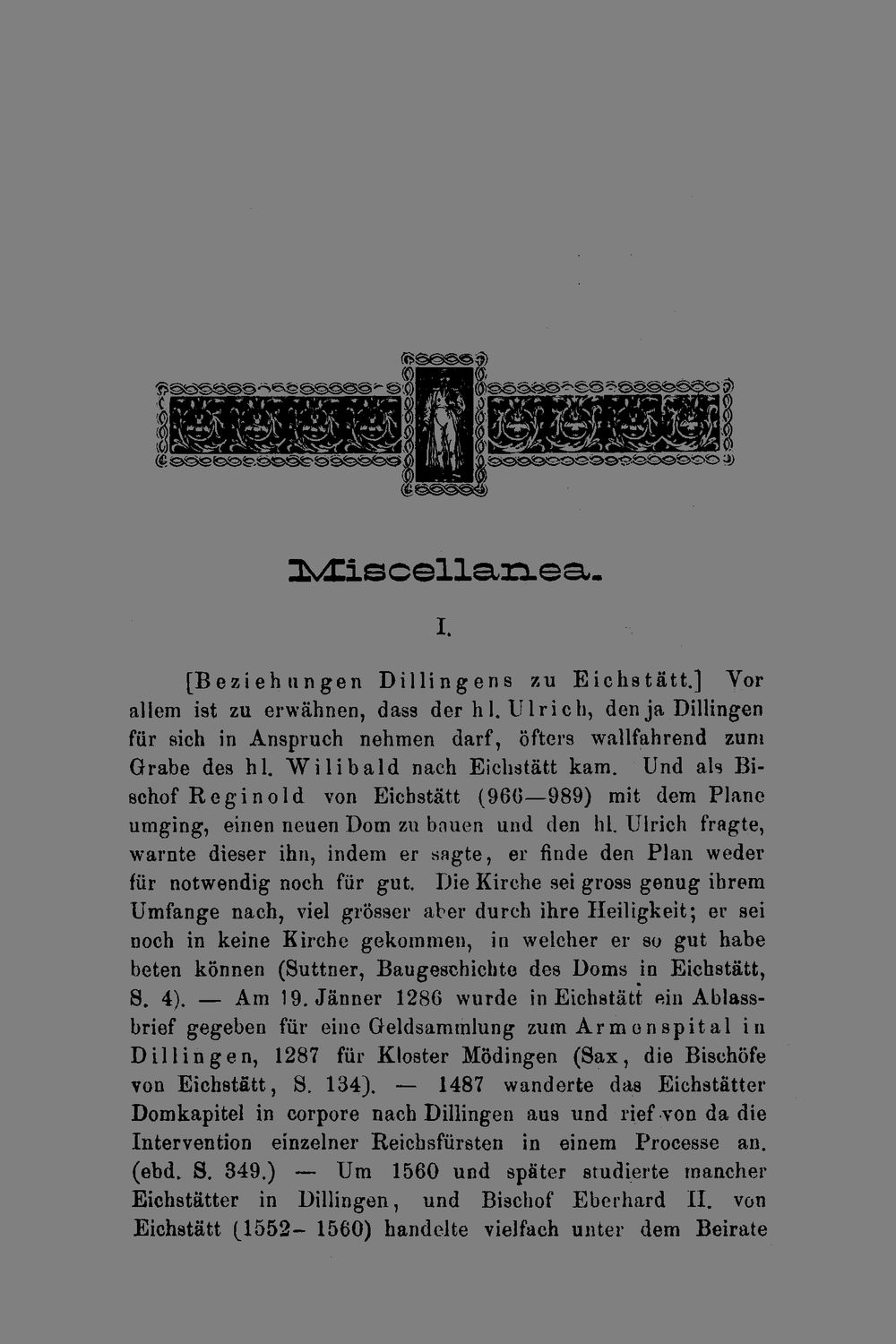 Miscellanea.

I.

[Beziehungen Dillingens zu Eichstätt.] Vor allem ist zu erwähnen, dass der hl. Ulrich, den ja Dillingen für sich in Anspruch nehmen darf, öfters wallfahrend zum Grabe des hl. Wilibald nach Eichstätt kam. Und als Bischof Reginold von Eichstätt (966—989) mit dem Plane umging, einen neuen Dom zu bauen und den hl. Ulrich fragte, warnte dieser ihn, indem er sagte, er finde den Plan weder für notwendig noch für gut. Die Kirche sei gross genug ihrem Umfange nach, viel grösser aber durch ihre Heiligkeit; er sei noch in keine Kirche gekommen, in welcher er so gut habe beten können (Suttner, Baugeschichte des Doms in Eichstätt, S. 4). — Am 19. Jänner 1286 wurde in Eichstätt ein Ablassbrief gegeben für eine Geldsammlung zum Armenspital in Dillingen, 1287 für Kloster Mödingen (Sax, die Bischöfe von Eichstätt, S. 134). — 1487 wanderte das Eichstätter Domkapitel in corpore nach Dillingen aus und rief von da die Intervention einzelner Reichsfürsten in einem Processe an. (ebd. S. 349.) — Um 1560 und später studierte mancher Eichstätter in Dillingen, und Bischof Eberhard II. von Eichstätt (1552- 1560) handelte vielfach unter dem Beirate